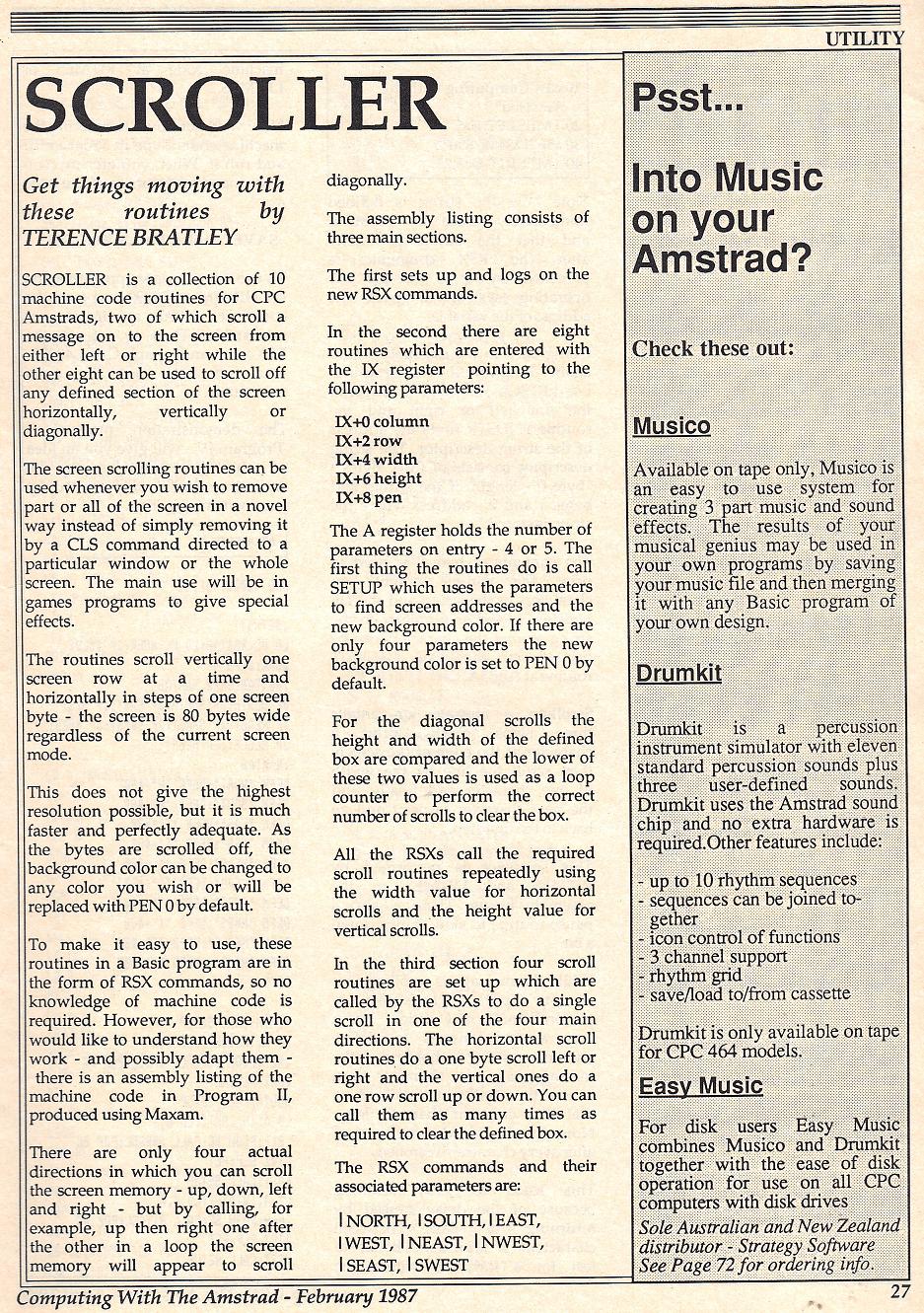 UTILITY

SCROLLER

Get things moving with these routines by TERENCE BRATLEY

SCROLLER is a collection of 10 machine code routines for CPC Amstrads, two of which scroll a message on to the screen from either left or right while the other eight can be used to scroll off any defined section of the screen horizontally, vertically or diagonally.

The screen scrolling routines can be used whenever you wish to remove part or all of the screen in a novel way instead of simply removing it by a CLS command directed to a particular window or the whole screen. The main use will be in games programs to give special effects.

The routines scroll vertically one screen row at a time and horizontally in steps of one screen byte - the screen is 80 bytes wide regardless of the current screen mode.

This does not give the highest resolution possible, but it is much faster and perfectly adequate. As the bytes are scrolled off, the background color can be changed to any color you wish or will be replaced with PEN 0 by default.

To make it easy to use, these routines in a Basic program are in the form of RSX commands, so no knowledge of machine code is required. However, for those who would like to understand how they work - and possibly adapt them - there is an assembly listing of the machine code in Program II, produced using Maxam.

There are only four actual directions in which you can scroll the screen memory - up, down, left and right - but by calling, for example, up then right one after the other in a loop the screen memory will appear to scroll diagonally.

The assembly listing consists of three main sections.

The first sets up and logs on the new RSX commands.

In the second there are eight routines which are entered with the IX register pointing to the following parameters:

IX+0 column
IX+2 row
IX+4 width
IX+6 height
IX+8 pen

The A register holds the number of parameters on entry - 4 or 5. The first thing the routines do is call SETUP which uses the parameters to find screen addresses and the new background color. If there are only four parameters the new background color is set to PEN 0 by default.

For the diagonal scrolls the height and width of the defined box are compared and the lower of these two values is used as a loop counter to perform the correct number of scrolls to clear the box.

All the RSXs call the required scroll routines repeatedly using the width value for horizontal scrolls and the height value for vertical scrolls.

In the third section four scroll routines are set up which are called by the RSXs to do a single scroll in one of the four main directions. The horizontal scroll routines do a one byte scroll left or right and the vertical ones do a one row scroll up or down. You can call them as many times as required to clear the defined box.

The RSX commands and their associated parameters are:

|NORTH, |SOUTH, |EAST, |WEST, |NEAST, |NWEST, |SEAST, |SWEST

Psst...

Into Music on your Amstrad?

Check these out:

Musico

Available on tape only, Musico is an easy to use system for creating 3 part music and sound effects. The results of your musical genius may be used in your own programs by saving your music file and then merging it with any Basic program of your own design.

Drumkit

Drumkit is a percussion instrument simulator with eleven standard percussion sounds plus three user-defined sounds. Drumkit uses the Amstrad sound chip and no extra hardware is required.Other features include:

- up to 10 rhythm sequences
- sequences can be joined together
- icon control of functions
- 3 channel support
- rhythm grid
- save/load to/from cassette

Drumkit is only available on tape for CPC 464 models.

Easy Music

For disk users Easy Music combines Musico and Drumkit together with the ease of disk operation for use on all CPC computers with disk drives

Sole Australian and New Zealand distributor - Strategy Software
See Page 72 for ordering info.

Computing With The Amstrad - February 1987

27